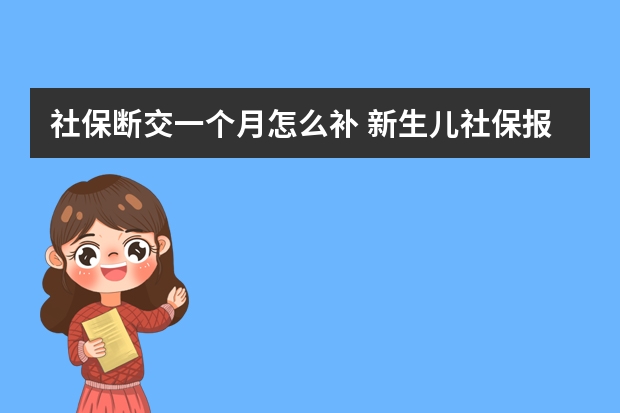 社保断交一个月怎么补 新生儿社保报